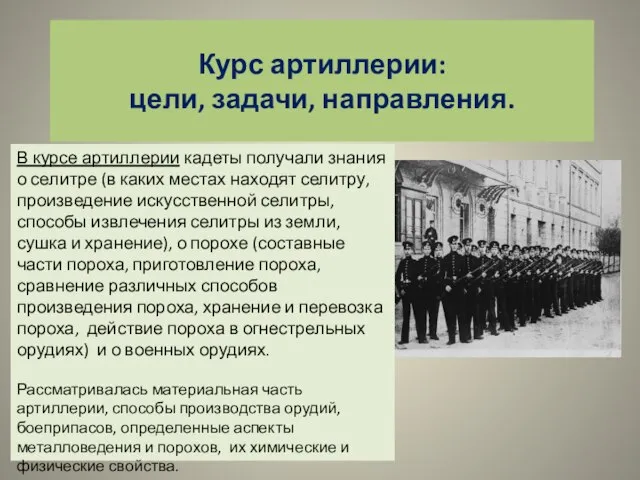 Курс артиллерии:
цели, задачи, направления.

В курсе артиллерии кадеты получали знания о селитре (в каких местах находят селитру, произведение искусственной селитры, способы извлечения селитры из земли, сушка и хранение), о порохе (составные части пороха, приготовление пороха, сравнение различных способов произведения пороха, хранение и перевозка пороха, действие пороха в огнестрельных орудиях) и о военных орудиях.

Рассматривалась материальная часть артиллерии, способы производства орудий, боеприпасов, определенные аспекты металловедения и порохов, их химические и физические свойства.